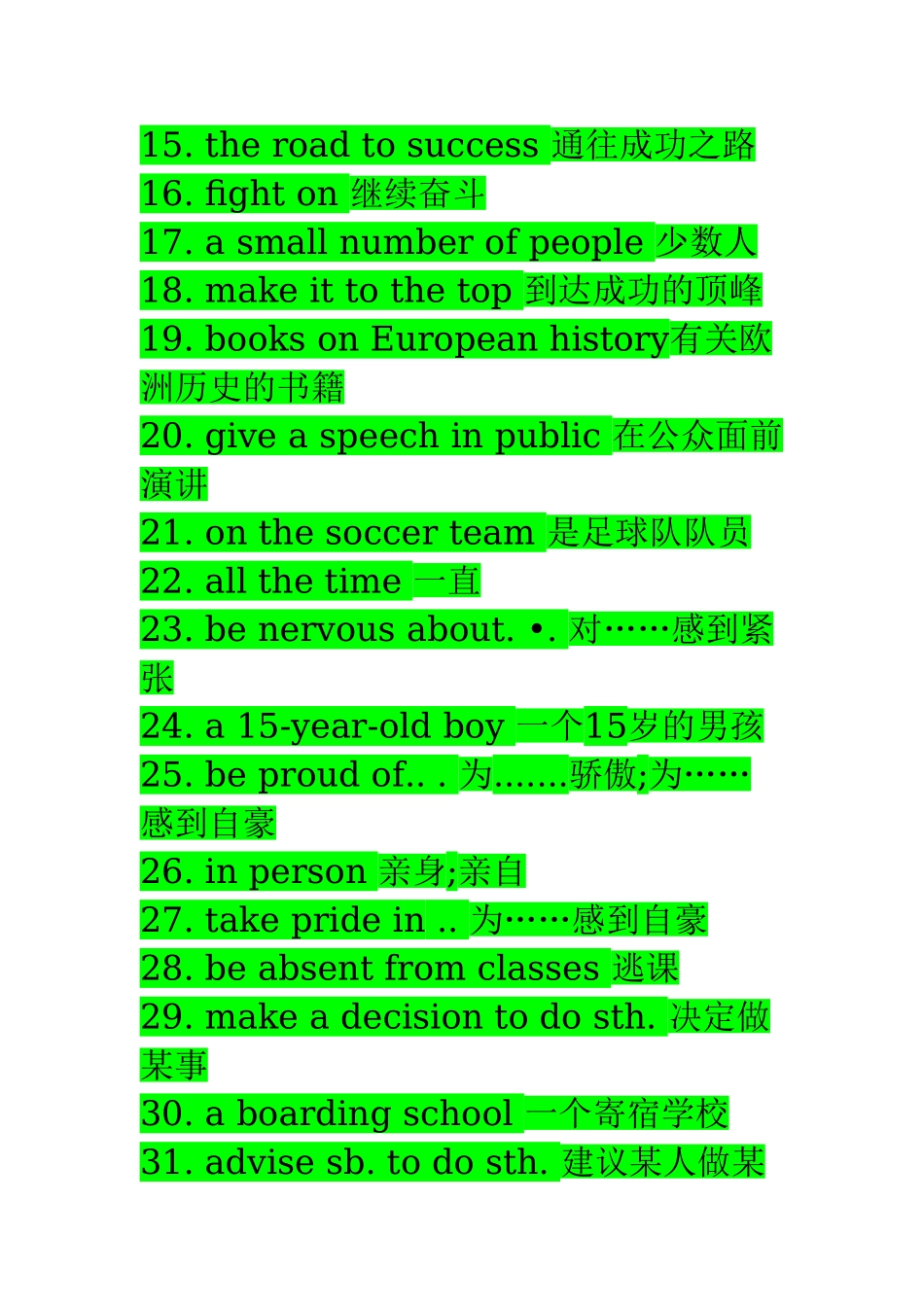 15. the road to success 通往成功之路
16. fight on 继续奋斗
17. a small number of people 少数人
18. make it to the top 到达成功的顶峰
19. books on European history有关欧洲历史的书籍
20. give a speech in public 在公众面前演讲
21. on the soccer team 是足球队队员
22. all the time 一直
23. be nervous about. •. 对……感到紧张
24. a 15-year-old boy 一个15岁的男孩
25. be proud of.. . 为.......骄傲;为……感到自豪
26. in person 亲身;亲自
27. take pride in .. 为……感到自豪
28. be absent from classes 逃课
29. make a decision to do sth. 决定做某事
30. a boarding school 一个寄宿学校
31. advise sb. to do sth. 建议某人做某